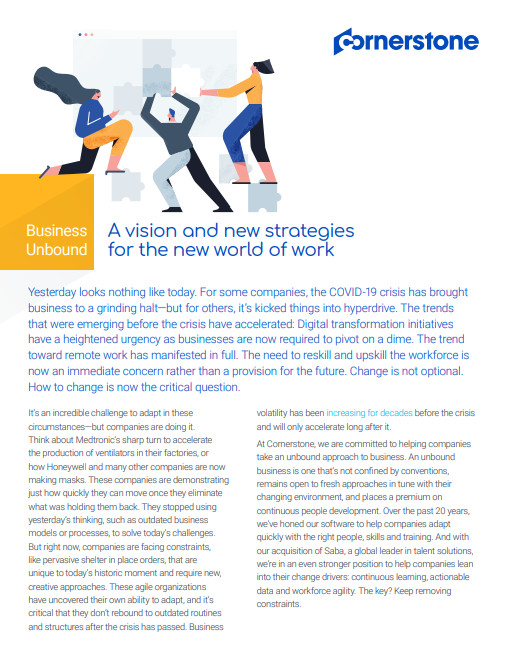 Cornerstone

Business Unbound

A vision and new strategies for the new world of work

Yesterday looks nothing like today. For some companies, the COVID-19 crisis has brought business to a grinding halt—but for others, it's kicked things into hyperdrive. The trends that were emerging before the crisis have accelerated: Digital transformation initiatives have a heightened urgency as businesses are now required to pivot on a dime. The trend toward remote work has manifested in full. The need to reskill and upskill the workforce is now an immediate concern rather than a provision for the future. Change is not optional. How to change is now the critical question.

It's an incredible challenge to adapt in these circumstances—but companies are doing it. Think about Medtronic's sharp turn to accelerate the production of ventilators in their factories, or how Honeywell and many other companies are now making masks. These companies are demonstrating just how quickly they can move once they eliminate what was holding them back. They stopped using yesterday's thinking, such as outdated business models or processes, to solve today's challenges. But right now, companies are facing constraints, like pervasive shelter in place orders, that are unique to today's historic moment and require new, creative approaches. These agile organizations have uncovered their own ability to adapt, and it's critical that they don't rebound to outdated routines and structures after the crisis has passed. Business volatility has been increasing for decades before the crisis and will only accelerate long after it.

At Cornerstone, we are committed to helping companies take an unbound approach to business. An unbound business is one that's not confined by conventions, remains open to fresh approaches in tune with their changing environment, and places a premium on continuous people development. Over the past 20 years, we've honed our software to help companies adapt quickly with the right people, skills and training. And with our acquisition of Saba, a global leader in talent solutions, we're in an even stronger position to help companies lean into their change drivers: continuous learning, actionable data and workforce agility. The key? Keep removing constraints.